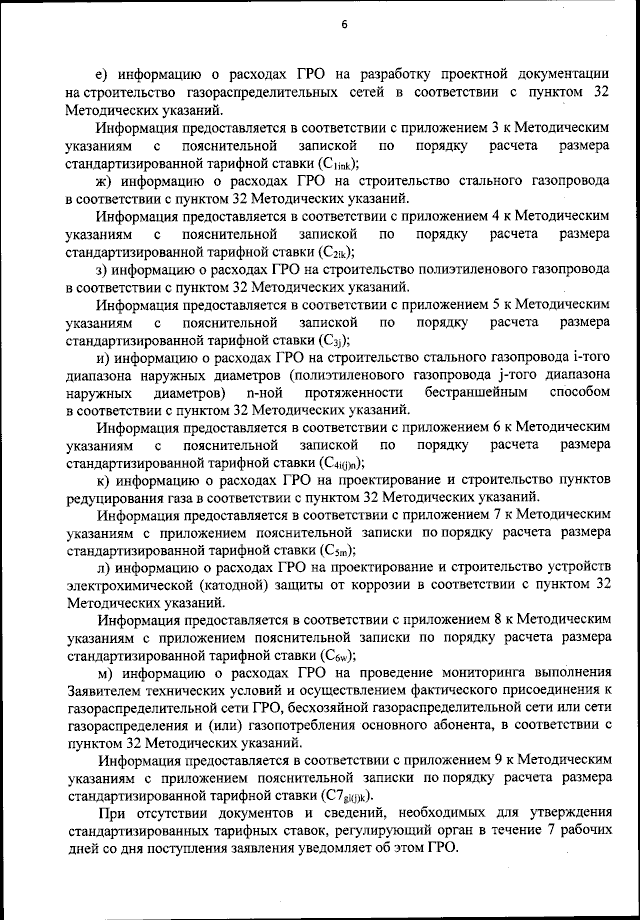 6

е) информацию о расходах ГРО на разработку проектной документации на строительство газораспределительных сетей в соответствии с пунктом 32 Методических указаний.

Информация предоставляется в соответствии с приложением 3 к Методическим указаниям с пояснительной запиской по порядку расчета размера стандартизированной тарифной ставки ($C_{1ink}$);

ж) информацию о расходах ГРО на строительство стального газопровода в соответствии с пунктом 32 Методических указаний.

Информация предоставляется в соответствии с приложением 4 к Методическим указаниям с пояснительной запиской по порядку расчета размера стандартизированной тарифной ставки ($C_{2ik}$);

з) информацию о расходах ГРО на строительство полиэтиленового газопровода в соответствии с пунктом 32 Методических указаний.

Информация предоставляется в соответствии с приложением 5 к Методическим указаниям с пояснительной запиской по порядку расчета размера стандартизированной тарифной ставки ($C_{3j}$);

и) информацию о расходах ГРО на строительство стального газопровода i-того диапазона наружных диаметров (полиэтиленового газопровода j-того диапазона наружных диаметров) n-ной протяженности бестраншейным способом в соответствии с пунктом 32 Методических указаний.

Информация предоставляется в соответствии с приложением 6 к Методическим указаниям с пояснительной запиской по порядку расчета размера стандартизированной тарифной ставки ($C_{4i(j)n}$);

к) информацию о расходах ГРО на проектирование и строительство пунктов редуцирования газа в соответствии с пунктом 32 Методических указаний.

Информация предоставляется в соответствии с приложением 7 к Методическим указаниям с приложением пояснительной записки по порядку расчета размера стандартизированной тарифной ставки ($C_{5m}$);

л) информацию о расходах ГРО на проектирование и строительство устройств электрохимической (катодной) защиты от коррозии в соответствии с пунктом 32 Методических указаний.

Информация предоставляется в соответствии с приложением 8 к Методическим указаниям с приложением пояснительной записки по порядку расчета размера стандартизированной тарифной ставки ($C_{6w}$);

м) информацию о расходах ГРО на проведение мониторинга выполнения Заявителем технических условий и осуществлением фактического присоединения к газораспределительной сети ГРО, бесхозяйной газораспределительной сети или сети газораспределения и (или) газопотребления основного абонента, в соответствии с пунктом 32 Методических указаний.

Информация предоставляется в соответствии с приложением 9 к Методическим указаниям с приложением пояснительной записки по порядку расчета размера стандартизированной тарифной ставки ($C7_{gi(j)k}$).

При отсутствии документов и сведений, необходимых для утверждения стандартизированных тарифных ставок, регулирующий орган в течение 7 рабочих дней со дня поступления заявления уведомляет об этом ГРО.